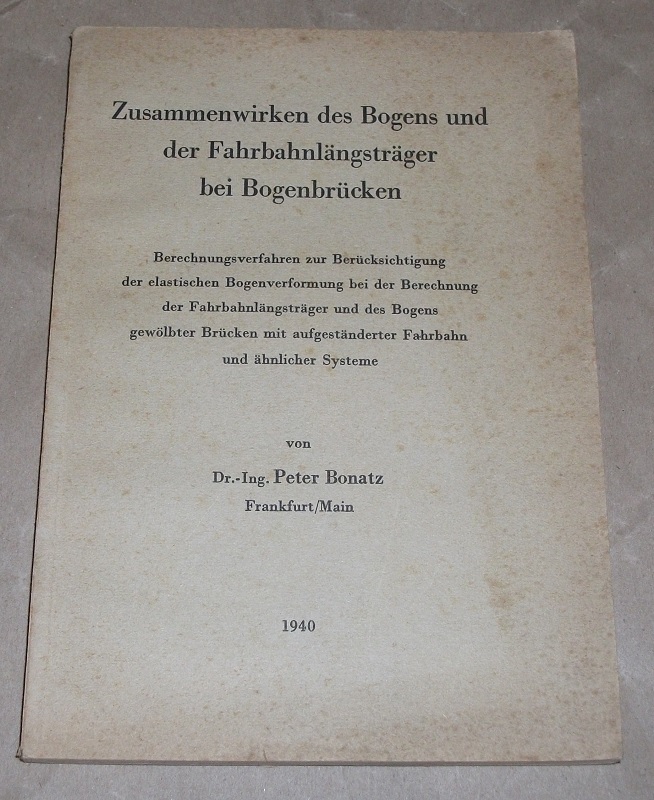 Zusammenwirken des Bogens und der Fahrbahnlängsträger bei Bogenbrücken

Berechnungsverfahren zur Berücksichtigung der elastischen Bogenverformung bei der Berechnung der Fahrbahnlängsträger und des Bogens gewölbter Brücken mit aufgeständerter Fahrbahn und ähnlicher Systeme

von

Dr.-Ing. Peter Bonatz
Frankfurt/Main

1940